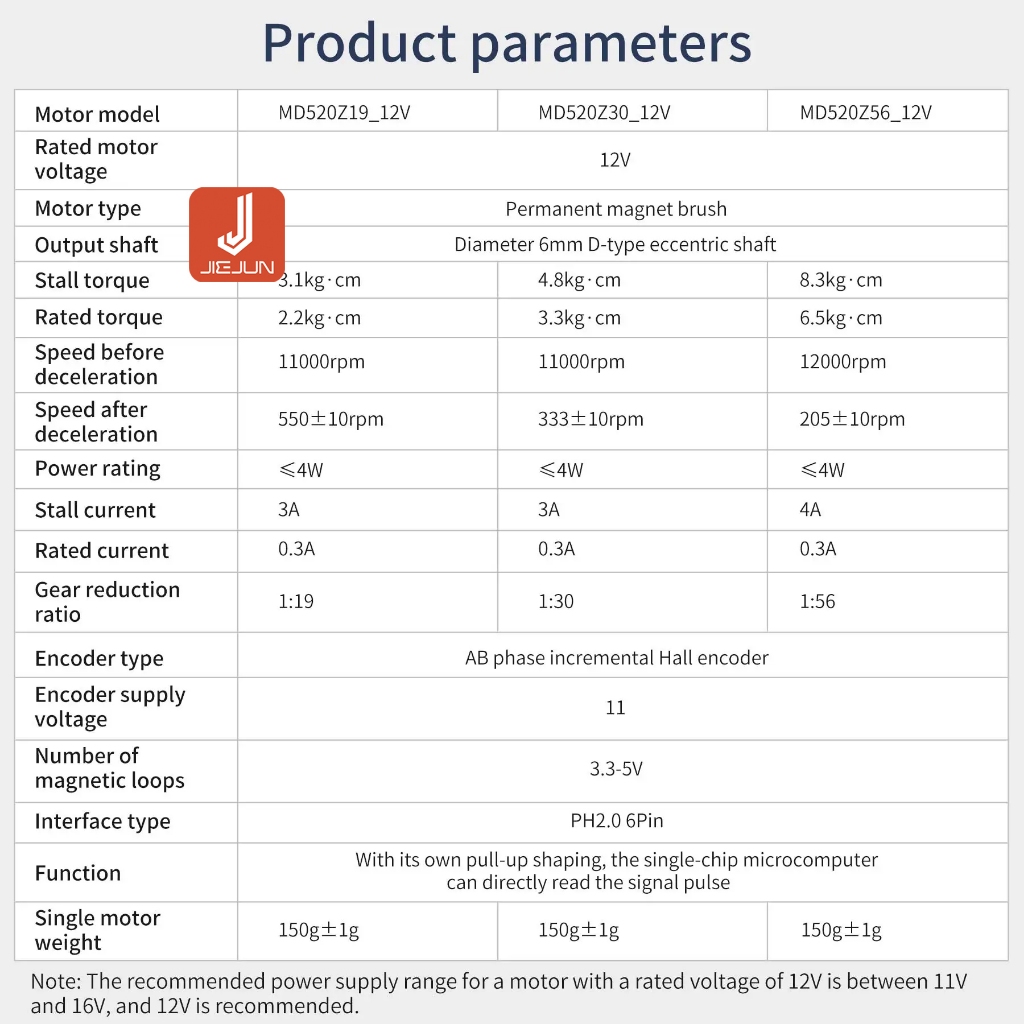 Product parameters

| Motor model | MD520Z19_12V | MD520Z30_12V | MD520Z56_12V |
|---|---|---|---|
| Rated motor voltage | 12V | | |
| Motor type | Permanent magnet brush | | |
| Output shaft | Diameter 6mm D-type eccentric shaft | | |
| Stall torque | 3.1kg·cm | 4.8kg·cm | 8.3kg·cm |
| Rated torque | 2.2kg·cm | 3.3kg·cm | 6.5kg·cm |
| Speed before deceleration | 11000rpm | 11000rpm | 12000rpm |
| Speed after deceleration | 550±10rpm | 333±10rpm | 205±10rpm |
| Power rating | ≤4W | ≤4W | ≤4W |
| Stall current | 3A | 3A | 4A |
| Rated current | 0.3A | 0.3A | 0.3A |
| Gear reduction ratio | 1:19 | 1:30 | 1:56 |
| Encoder type | AB phase incremental Hall encoder | | |
| Encoder supply voltage | 11 | | |
| Number of magnetic loops | 3.3-5V | | |
| Interface type | PH2.0 6Pin | | |
| Function | With its own pull-up shaping, the single-chip microcomputer can directly read the signal pulse | | |
| Single motor weight | 150g±1g | 150g±1g | 150g±1g |

JIEJUN

Note: The recommended power supply range for a motor with a rated voltage of 12V is between 11V and 16V, and 12V is recommended.